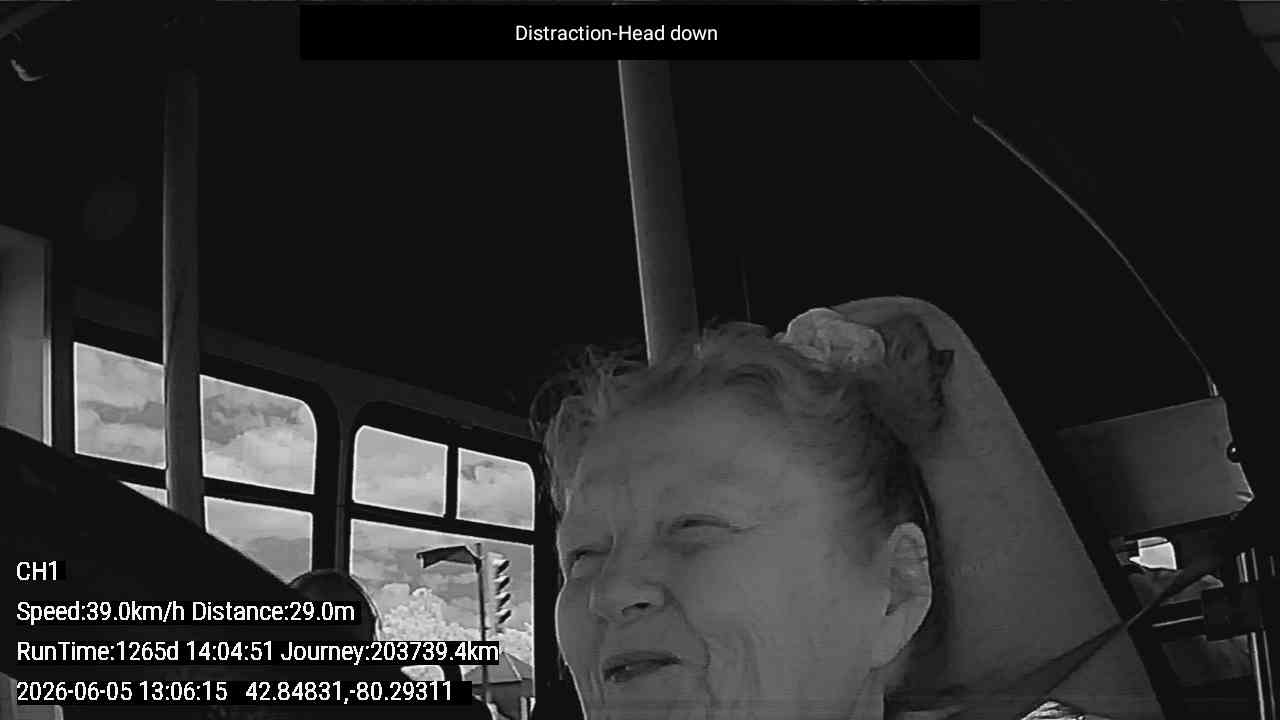 Distraction-Head down

CH1

Speed:39.0km/h Distance:29.0m

RunTime:1265d 14:04:51 Journey:203739.4km

2026-06-05 13:06:15 42.84831,-80.29311